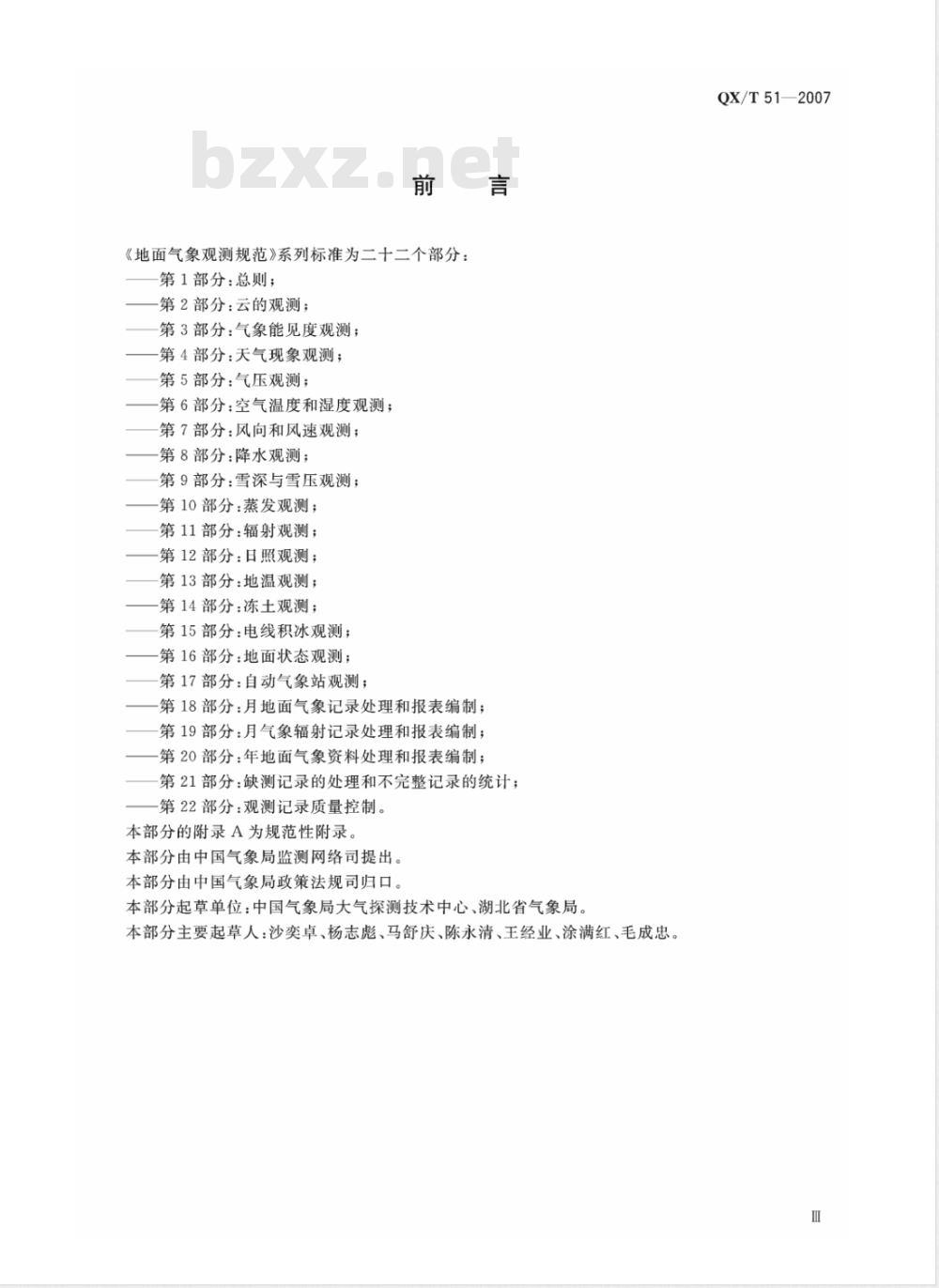 QX/T 51—2007

bzxz.net

前　言

《地面气象观测规范》系列标准为二十二个部分：
——第 1 部分：总则；
——第 2 部分：云的观测；
——第 3 部分：气象能见度观测；
——第 4 部分：天气现象观测；
——第 5 部分：气压观测；
——第 6 部分：空气温度和湿度观测；
——第 7 部分：风向和风速观测；
——第 8 部分：降水观测；
——第 9 部分：雪深与雪压观测；
——第 10 部分：蒸发观测；
——第 11 部分：辐射观测；
——第 12 部分：日照观测；
——第 13 部分：地温观测；
——第 14 部分：冻土观测；
——第 15 部分：电线积冰观测；
——第 16 部分：地面状态观测；
——第 17 部分：自动气象站观测；
——第 18 部分：月地面气象记录处理和报表编制；
——第 19 部分：月气象辐射记录处理和报表编制；
——第 20 部分：年地面气象资料处理和报表编制；
——第 21 部分：缺测记录的处理和不完整记录的统计；
——第 22 部分：观测记录质量控制。
本部分的附录 A 为规范性附录。
本部分由中国气象局监测网络司提出。
本部分由中国气象局政策法规司归口。
本部分起草单位：中国气象局大气探测技术中心、湖北省气象局。
本部分主要起草人：沙奕卓、杨志彪、马舒庆、陈永清、王经业、涂满红、毛成忠。

Ⅲ